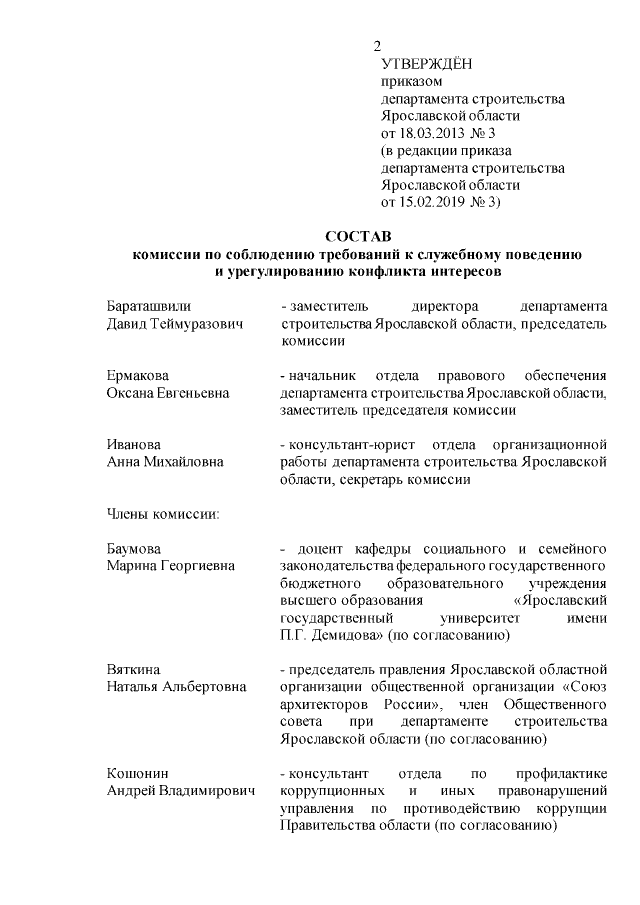 2

УТВЕРЖДЁН
приказом
департамента строительства
Ярославской области
от 18.03.2013 № 3
(в редакции приказа
департамента строительства
Ярославской области
от 15.02.2019 № 3)

СОСТАВ
комиссии по соблюдению требований к служебному поведению и урегулированию конфликта интересов

Бараташвили
Давид Теймуразович

- заместитель директора департамента строительства Ярославской области, председатель комиссии

Ермакова
Оксана Евгеньевна

- начальник отдела правового обеспечения департамента строительства Ярославской области, заместитель председателя комиссии

Иванова
Анна Михайловна

- консультант-юрист отдела организационной работы департамента строительства Ярославской области, секретарь комиссии

Члены комиссии:

Баумова
Марина Георгиевна

- доцент кафедры социального и семейного законодательства федерального государственного бюджетного образовательного учреждения высшего образования «Ярославский государственный университет имени П.Г. Демидова» (по согласованию)

Вяткина
Наталья Альбертовна

- председатель правления Ярославской областной организации общественной организации «Союз архитекторов России», член Общественного совета при департаменте строительства Ярославской области (по согласованию)

Кошонин
Андрей Владимирович

- консультант отдела по профилактике коррупционных и иных правонарушений управления по противодействию коррупции Правительства области (по согласованию)